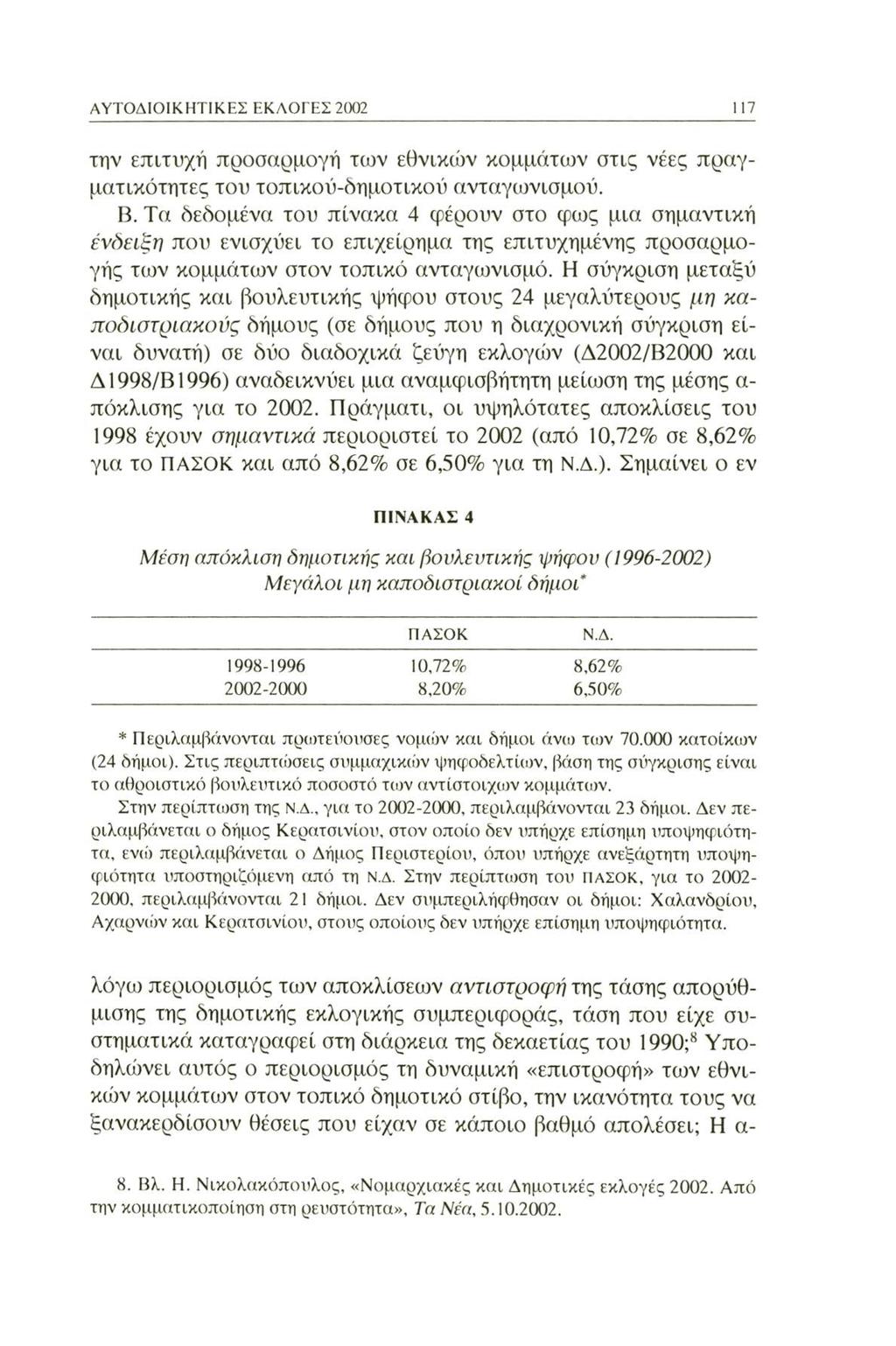 ΑΥΤΟΔΙΟΙΚΗΤΙΚΕΣ ΕΚΛΟΓΕΣ 2002 117

την επιτυχή προσαρμογή των εθνικών κομμάτων στις νέες πραγματικότητες του τοπικού-δημοτικού ανταγωνισμού.

Β. Τα δεδομένα του πίνακα 4 φέρουν στο φως μια σημαντική ένδειξη που ενισχύει το επιχείρημα της επιτυχημένης προσαρμογής των κομμάτων στον τοπικό ανταγωνισμό. Η σύγκριση μεταξύ δημοτικής και βουλευτικής ψήφου στους 24 μεγαλύτερους μη καποδιστριακούς δήμους (σε δήμους που η διαχρονική σύγκριση είναι δυνατή) σε δύο διαδοχικά ζεύγη εκλογών (Δ2002/Β2000 και Δ1998/Β1996) αναδεικνύει μια αναμφισβήτητη μείωση της μέσης απόκλισης για το 2002. Πράγματι, οι υψηλότατες αποκλίσεις του 1998 έχουν σημαντικά περιοριστεί το 2002 (από 10,72% σε 8,62% για το ΠΑΣΟΚ και από 8,62% σε 6,50% για τη Ν.Δ.). Σημαίνει ο εν

ΠΙΝΑΚΑΣ 4

Μέση απόκλιση δημοτικής και βουλευτικής ψήφου (1996-2002)
Μεγάλοι μη καποδιστριακοί δήμοι*

| | ΠΑΣΟΚ | Ν.Δ. |
|---|---|---|
| 1998-1996 | 10,72% | 8,62% |
| 2002-2000 | 8,20% | 6,50% |

* Περιλαμβάνονται πρωτεύουσες νομών και δήμοι άνω των 70.000 κατοίκων (24 δήμοι). Στις περιπτώσεις συμμαχικών ψηφοδελτίων, βάση της σύγκρισης είναι το αθροιστικό βουλευτικό ποσοστό των αντίστοιχων κομμάτων.

Στην περίπτωση της Ν.Δ., για το 2002-2000, περιλαμβάνονται 23 δήμοι. Δεν περιλαμβάνεται ο δήμος Κερατσινίου, στον οποίο δεν υπήρχε επίσημη υποψηφιότητα, ενώ περιλαμβάνεται ο Δήμος Περιστερίου, όπου υπήρχε ανεξάρτητη υποψηφιότητα υποστηριζόμενη από τη Ν.Δ. Στην περίπτωση του ΠΑΣΟΚ, για το 2002-2000, περιλαμβάνονται 21 δήμοι. Δεν συμπεριλήφθησαν οι δήμοι: Χαλανδρίου, Αχαρνών και Κερατσινίου, στους οποίους δεν υπήρχε επίσημη υποψηφιότητα.

λόγω περιορισμός των αποκλίσεων αντιστροφή της τάσης απορύθμισης της δημοτικής εκλογικής συμπεριφοράς, τάση που είχε συστηματικά καταγραφεί στη διάρκεια της δεκαετίας του 1990;$^8$ Υποδηλώνει αυτός ο περιορισμός τη δυναμική «επιστροφή» των εθνικών κομμάτων στον τοπικό δημοτικό στίβο, την ικανότητα τους να ξανακερδίσουν θέσεις που είχαν σε κάποιο βαθμό απολέσει; Η α-

8. Βλ. Η. Νικολακόπουλος, «Νομαρχιακές και Δημοτικές εκλογές 2002. Από την κομματικοποίηση στη ρευστότητα», Τα Νέα, 5.10.2002.